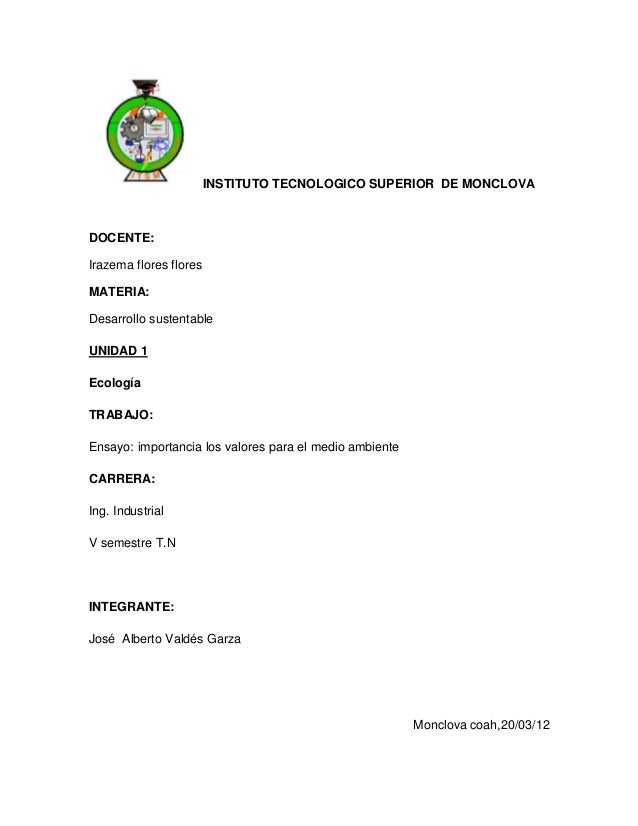 INSTITUTO TECNOLOGICO SUPERIOR DE MONCLOVA

DOCENTE:

Irazema flores flores

MATERIA:

Desarrollo sustentable

UNIDAD 1

Ecología

TRABAJO:

Ensayo: importancia los valores para el medio ambiente

CARRERA:

Ing. Industrial

V semestre T.N

INTEGRANTE:

José Alberto Valdés Garza

Monclova coah,20/03/12